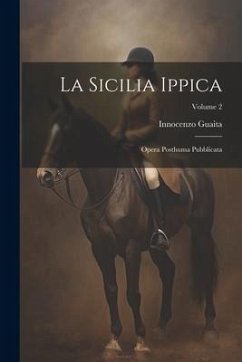 La Sicilia Ippica

Volume 2

Innocenzo Guaita

Opera Posthuma Pubblicata